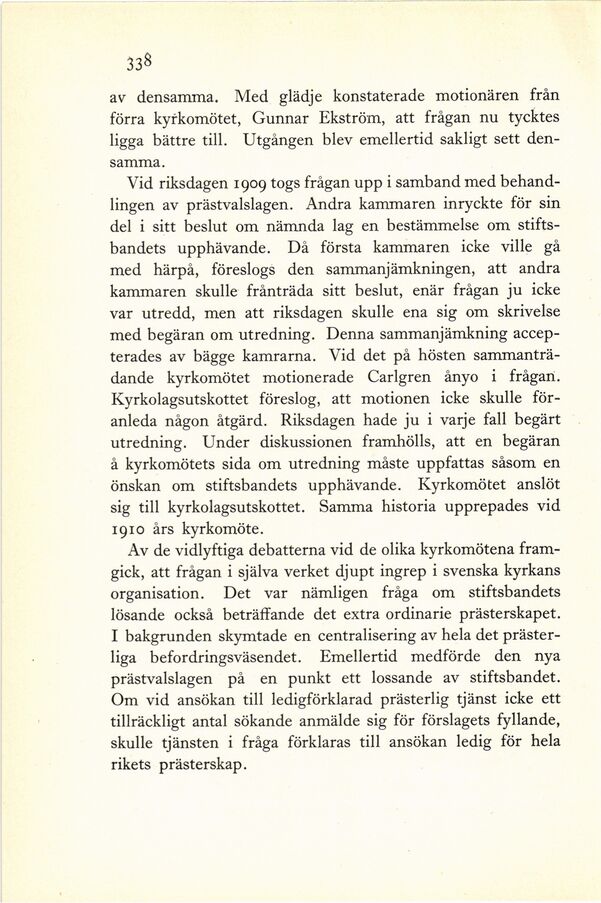 338

av densamma. Med glädje konstaterade motionären från förra kyrkomötet, Gunnar Ekström, att frågan nu tycktes ligga bättre till. Utgången blev emellertid sakligt sett densamma.

Vid riksdagen 1909 togs frågan upp i samband med behandlingen av prästvalslagen. Andra kammaren inryckte för sin del i sitt beslut om nämnda lag en bestämmelse om stiftsbandets upphävande. Då första kammaren icke ville gå med härpå, föreslogs den sammanjämkningen, att andra kammaren skulle frånträda sitt beslut, enär frågan ju icke var utredd, men att riksdagen skulle ena sig om skrivelse med begäran om utredning. Denna sammanjämkning accepterades av bägge kamrarna. Vid det på hösten sammanträdande kyrkomötet motionerade Carlgren ånyo i frågan. Kyrkolagsutskottet föreslog, att motionen icke skulle föranleda någon åtgärd. Riksdagen hade ju i varje fall begärt utredning. Under diskussionen framhölls, att en begäran å kyrkomötets sida om utredning måste uppfattas såsom en önskan om stiftsbandets upphävande. Kyrkomötet anslöt sig till kyrkolagsutskottet. Samma historia upprepades vid 1910 års kyrkomöte.

Av de vidlyftiga debatterna vid de olika kyrkomötena framgick, att frågan i själva verket djupt ingrep i svenska kyrkans organisation. Det var nämligen fråga om stiftsbandets lösande också beträffande det extra ordinarie prästerskapet. I bakgrunden skymtade en centralisering av hela det prästerliga befordringsväsendet. Emellertid medförde den nya prästvalslagen på en punkt ett lossande av stiftsbandet. Om vid ansökan till ledigförklarad prästerlig tjänst icke ett tillräckligt antal sökande anmälde sig för förslagets fyllande, skulle tjänsten i fråga förklaras till ansökan ledig för hela rikets prästerskap.